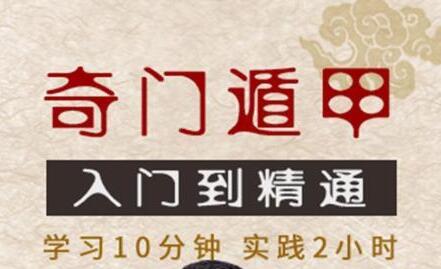 奇门遁甲

入门到精通

学习10分钟 实践2小时